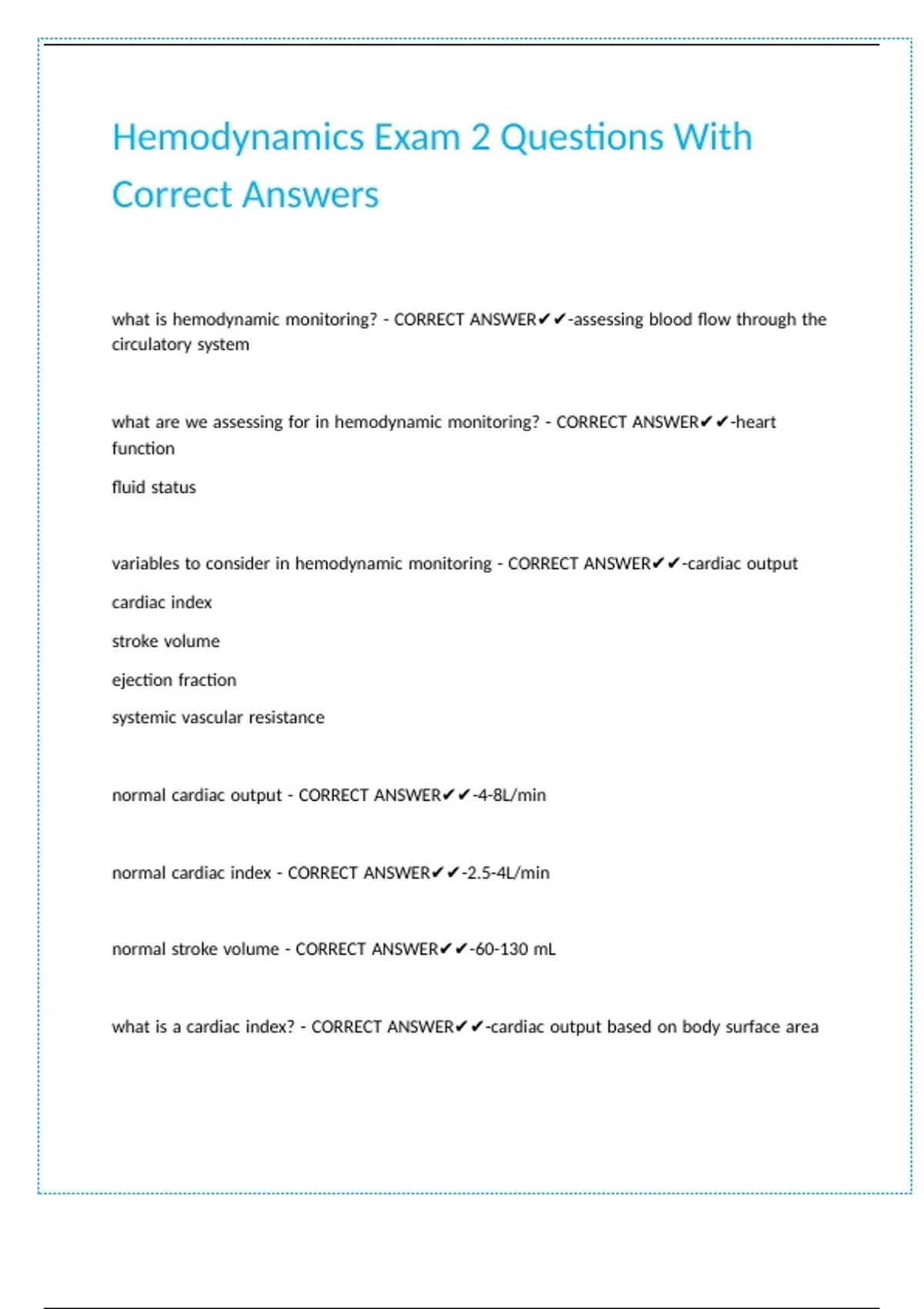 Hemodynamics Exam 2 Questions With Correct Answers

what is hemodynamic monitoring? - CORRECT ANSWER✔✔-assessing blood flow through the circulatory system

what are we assessing for in hemodynamic monitoring? - CORRECT ANSWER✔✔-heart function

fluid status

variables to consider in hemodynamic monitoring - CORRECT ANSWER✔✔-cardiac output

cardiac index

stroke volume

ejection fraction

systemic vascular resistance

normal cardiac output - CORRECT ANSWER✔✔-4-8L/min

normal cardiac index - CORRECT ANSWER✔✔-2.5-4L/min

normal stroke volume - CORRECT ANSWER✔✔-60-130 mL

what is a cardiac index? - CORRECT ANSWER✔✔-cardiac output based on body surface area